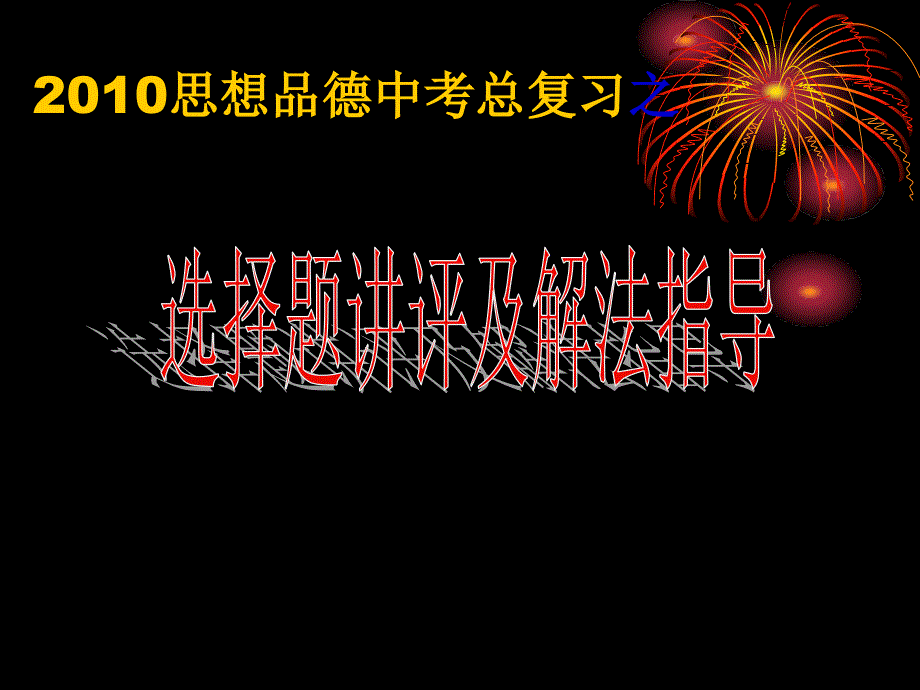 2010思想品德中考总复习之

选择题讲评及解法指导